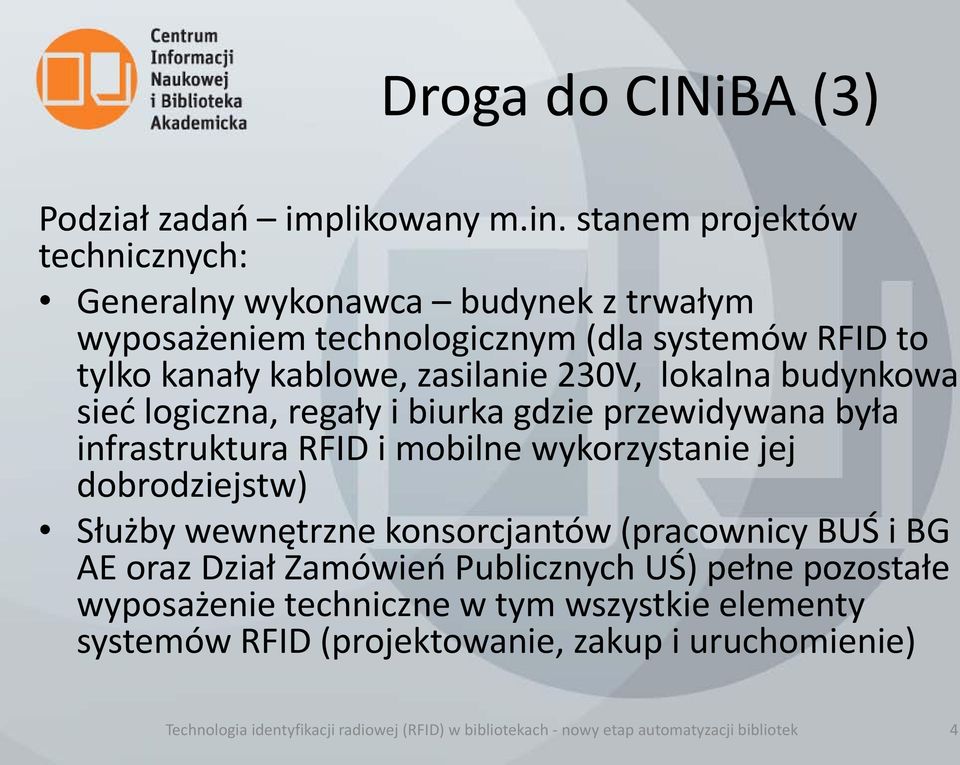 Centrum Informacji Naukowej i Biblioteka Akademicka

Droga do CINiBA (3)

Podział zadań – implikowany m.in. stanem projektów technicznych:

• Generalny wykonawca – budynek z trwałym wyposażeniem technologicznym (dla systemów RFID to tylko kanały kablowe, zasilanie 230V, lokalna budynkowa sieć logiczna, regały i biurka gdzie przewidywana była infrastruktura RFID i mobilne wykorzystanie jej dobrodziejstw)
• Służby wewnętrzne konsorcjantów (pracownicy BUŚ i BG AE oraz Dział Zamówień Publicznych UŚ) pełne pozostałe wyposażenie techniczne w tym wszystkie elementy systemów RFID (projektowanie, zakup i uruchomienie)

Technologia identyfikacji radiowej (RFID) w bibliotekach - nowy etap automatyzacji bibliotek 4